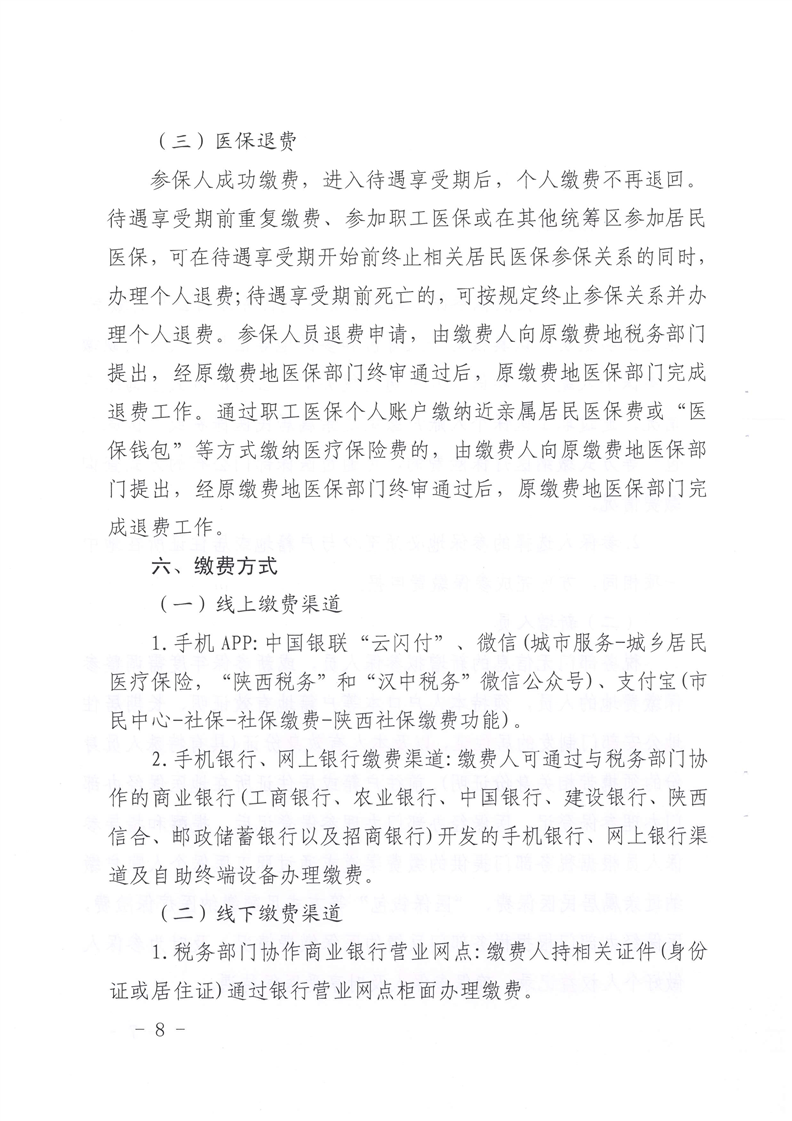 （三）医保退费

参保人成功缴费，进入待遇享受期后，个人缴费不再退回。待遇享受期前重复缴费、参加职工医保或在其他统筹区参加居民医保，可在待遇享受期开始前终止相关居民医保参保关系的同时，办理个人退费；待遇享受期前死亡的，可按规定终止参保关系并办理个人退费。参保人员退费申请，由缴费人向原缴费地税务部门提出，经原缴费地医保部门终审通过后，原缴费地医保部门完成退费工作。通过职工医保个人账户缴纳近亲属居民医保费或“医保钱包”等方式缴纳医疗保险费的，由缴费人向原缴费地医保部门提出，经原缴费地医保部门终审通过后，原缴费地医保部门完成退费工作。

六、缴费方式

（一）线上缴费渠道

1. 手机 APP：中国银联“云闪付”、微信（城市服务-城乡居民医疗保险，“陕西税务”和“汉中税务”微信公众号）、支付宝（市民中心-社保-社保缴费-陕西社保缴费功能）。

2. 手机银行、网上银行缴费渠道：缴费人可通过与税务部门协作的商业银行（工商银行、农业银行、中国银行、建设银行、陕西信合、邮政储蓄银行以及招商银行）开发的手机银行、网上银行渠道及自助终端设备办理缴费。

（二）线下缴费渠道

1. 税务部门协作商业银行营业网点：缴费人持相关证件（身份证或居住证）通过银行营业网点柜面办理缴费。

－ 8 －